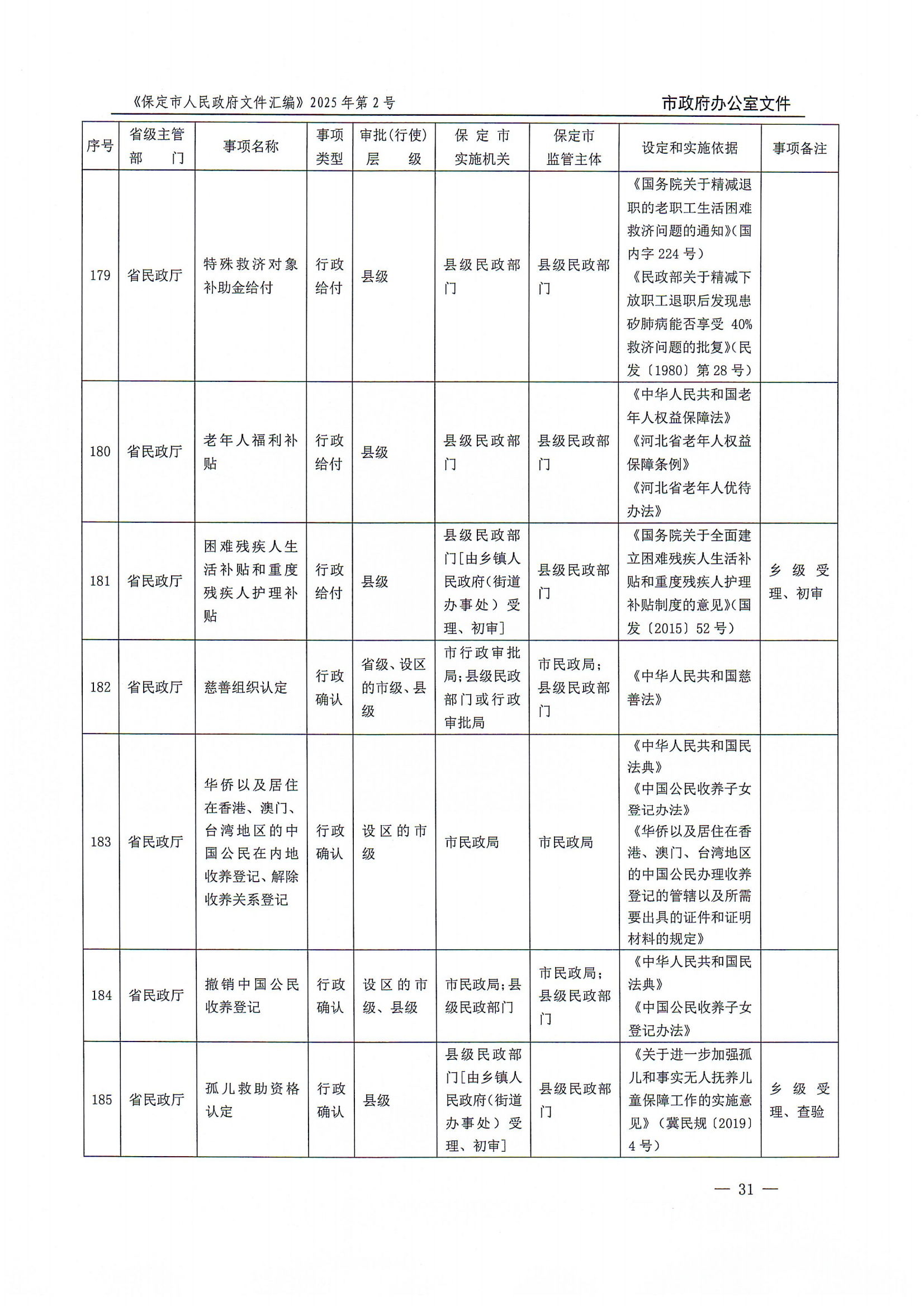 《保定市人民政府文件汇编》2025年第2号

市政府办公室文件

| 序号 | 省级主管部门 | 事项名称 | 事项类型 | 审批(行使)层级 | 保定市实施机关 | 保定市监管主体 | 设定和实施依据 | 事项备注 |
|---|---|---|---|---|---|---|---|---|
| 179 | 省民政厅 | 特殊救济对象补助金给付 | 行政给付 | 县级 | 县级民政部门 | 县级民政部门 | 《国务院关于精减退职的老职工生活困难救济问题的通知》(国内字224号) 《民政部关于精减下放职工退职后发现患矽肺病能否享受40%救济问题的批复》(民发〔1980〕第28号) | |
| 180 | 省民政厅 | 老年人福利补贴 | 行政给付 | 县级 | 县级民政部门 | 县级民政部门 | 《中华人民共和国老年人权益保障法》 《河北省老年人权益保障条例》 《河北省老年人优待办法》 | |
| 181 | 省民政厅 | 困难残疾人生活补贴和重度残疾人护理补贴 | 行政给付 | 县级 | 县级民政部门[由乡镇人民政府(街道办事处)受理、初审] | 县级民政部门 | 《国务院关于全面建立困难残疾人生活补贴和重度残疾人护理补贴制度的意见》(国发〔2015〕52号) | 乡级受理、初审 |
| 182 | 省民政厅 | 慈善组织认定 | 行政确认 | 省级、设区的市级、县级 | 市行政审批局;县级民政部门或行政审批局 | 市民政局;县级民政部门 | 《中华人民共和国慈善法》 | |
| 183 | 省民政厅 | 华侨以及居住在香港、澳门、台湾地区的中国公民在内地收养登记、解除收养关系登记 | 行政确认 | 设区的市级 | 市民政局 | 市民政局 | 《中华人民共和国民法典》 《中国公民收养子女登记办法》 《华侨以及居住在香港、澳门、台湾地区的中国公民办理收养登记的管辖以及所需要出具的证件和证明材料的规定》 | |
| 184 | 省民政厅 | 撤销中国公民收养登记 | 行政确认 | 设区的市级、县级 | 市民政局;县级民政部门 | 市民政局;县级民政部门 | 《中华人民共和国民法典》 《中国公民收养子女登记办法》 | |
| 185 | 省民政厅 | 孤儿救助资格认定 | 行政确认 | 县级 | 县级民政部门[由乡镇人民政府(街道办事处)受理、初审] | 县级民政部门 | 《关于进一步加强孤儿和事实无人抚养儿童保障工作的实施意见》(冀民规〔2019〕4号) | 乡级受理、查验 |

— 31 —